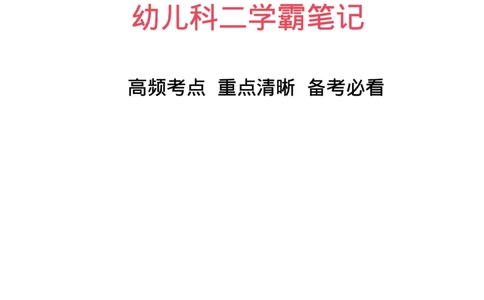 幼儿科二学霸笔记

高频考点 重点清晰 备考必看